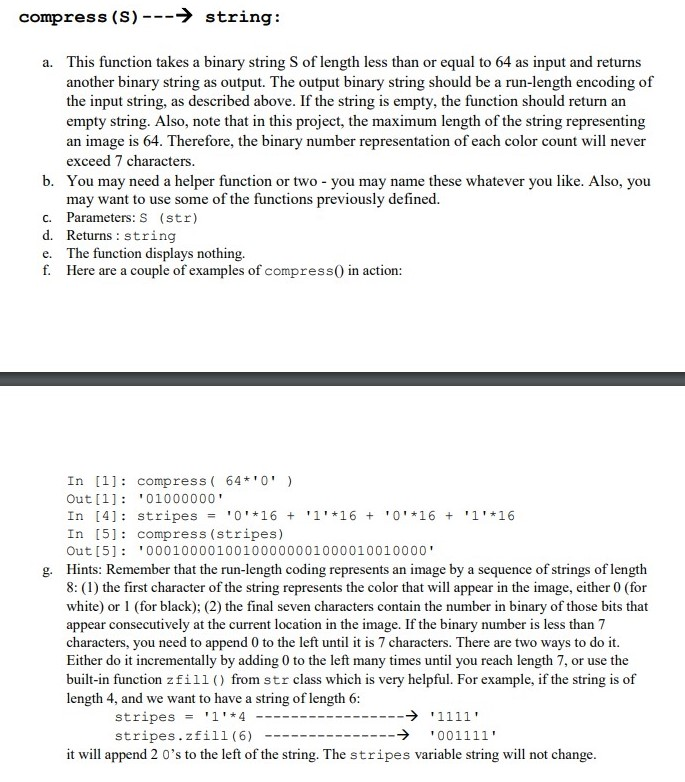 compress(S) ---→ string:

a. This function takes a binary string S of length less than or equal to 64 as input and returns another binary string as output. The output binary string should be a run-length encoding of the input string, as described above. If the string is empty, the function should return an empty string. Also, note that in this project, the maximum length of the string representing an image is 64. Therefore, the binary number representation of each color count will never exceed 7 characters.
b. You may need a helper function or two - you may name these whatever you like. Also, you may want to use some of the functions previously defined.
c. Parameters: S (str)
d. Returns : string
e. The function displays nothing.
f. Here are a couple of examples of compress() in action:

In [1]: compress( 64*'0' )
Out[1]: '01000000'
In [4]: stripes = '0'*16 + '1'*16 + '0'*16 + '1'*16
In [5]: compress(stripes)
Out[5]: '00010000100100000001000010010000'
g. Hints: Remember that the run-length coding represents an image by a sequence of strings of length 8: (1) the first character of the string represents the color that will appear in the image, either 0 (for white) or 1 (for black); (2) the final seven characters contain the number in binary of those bits that appear consecutively at the current location in the image. If the binary number is less than 7 characters, you need to append 0 to the left until it is 7 characters. There are two ways to do it. Either do it incrementally by adding 0 to the left many times until you reach length 7, or use the built-in function zfill() from str class which is very helpful. For example, if the string is of length 4, and we want to have a string of length 6:
stripes = '1'*4 -----------------→ '1111'
stripes.zfill(6) ---------------→ '001111'
it will append 2 0's to the left of the string. The stripes variable string will not change.